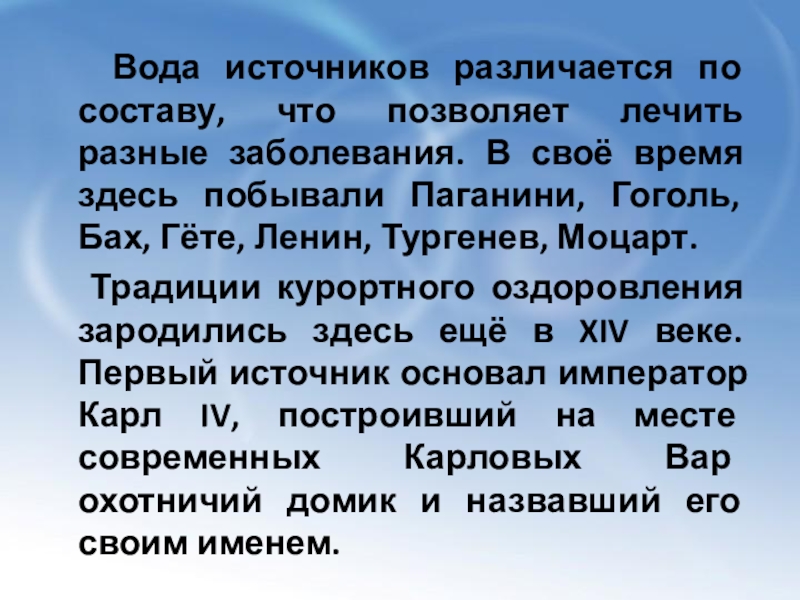 Вода источников различается по составу, что позволяет лечить разные заболевания. В своё время здесь побывали Паганини, Гоголь, Бах, Гёте, Ленин, Тургенев, Моцарт.

Традиции курортного оздоровления зародились здесь ещё в XIV веке. Первый источник основал император Карл IV, построивший на месте современных Карловых Вар охотничий домик и назвавший его своим именем.